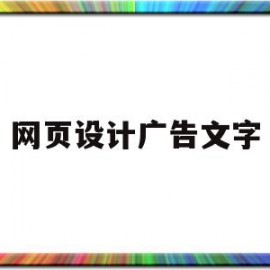 网页设计广告文字